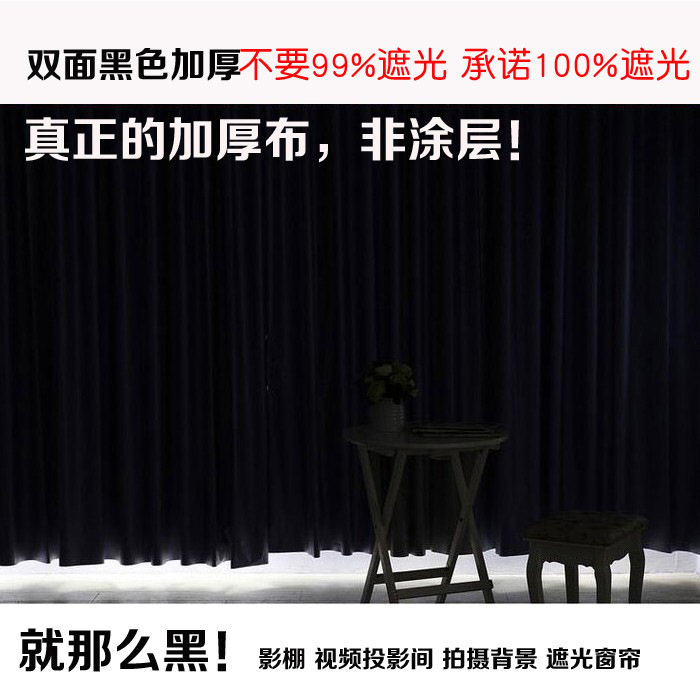 双面黑色加厚不要99%遮光 承诺100%遮光

真正的加厚布，非涂层！

就那么黑！ 影棚 视频投影间 拍摄背景 遮光窗帘